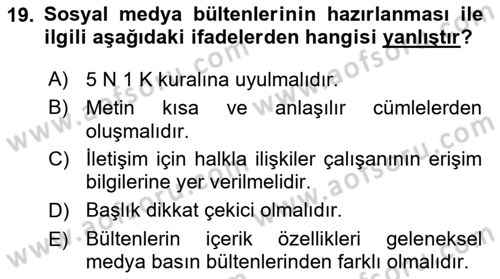 19. Sosyal medya bültenlerinin hazırlanması ile ilgili aşağıdaki ifadelerden hangisi yanlıştır?

A) 5 N 1 K kuralına uyulmalıdır.
B) Metin kısa ve anlaşılır cümlelerden oluşmalıdır.
C) İletişim için halkla ilişkiler çalışanının erişim bilgilerine yer verilmelidir.
D) Başlık dikkat çekici olmalıdır.
E) Bültenlerin içerik özellikleri geleneksel medya basın bültenlerinden farklı olmalıdır.

www.aofsoru.com